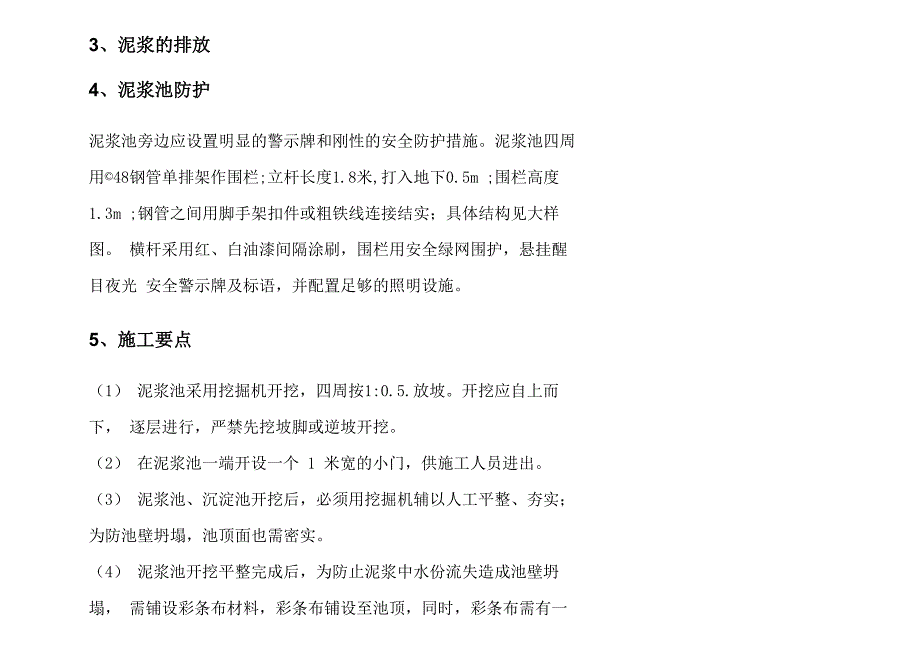 3、泥浆的排放

4、泥浆池防护

泥浆池旁边应设置明显的警示牌和刚性的安全防护措施。泥浆池四周用©48钢管单排架作围栏;立杆长度1.8米,打入地下0.5m ;围栏高度1.3m ;钢管之间用脚手架扣件或粗铁线连接结实；具体结构见大样图。 横杆采用红、白油漆间隔涂刷，围栏用安全绿网围护，悬挂醒目夜光 安全警示牌及标语，并配置足够的照明设施。

5、施工要点

（1） 泥浆池采用挖掘机开挖，四周按1:0.5.放坡。开挖应自上而下， 逐层进行，严禁先挖坡脚或逆坡开挖。

（2） 在泥浆池一端开设一个 1 米宽的小门，供施工人员进出。

（3） 泥浆池、沉淀池开挖后，必须用挖掘机辅以人工平整、夯实；为防池壁坍塌，池顶面也需密实。

（4） 泥浆池开挖平整完成后，为防止泥浆中水份流失造成池壁坍塌， 需铺设彩条布材料，彩条布铺设至池顶，同时，彩条布需有一